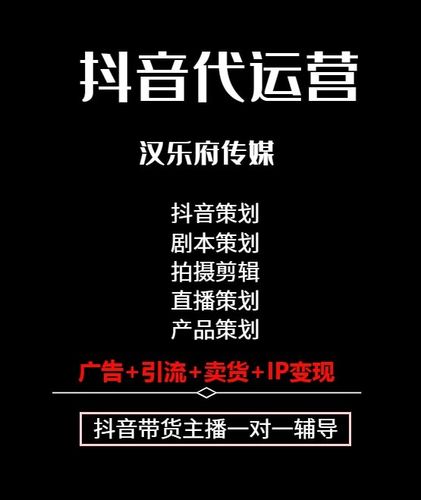 抖音代运营

汉乐府传媒

抖音策划
剧本策划
拍摄剪辑
直播策划
产品策划

广告+引流+卖货+IP变现

抖音带货主播一对一辅导